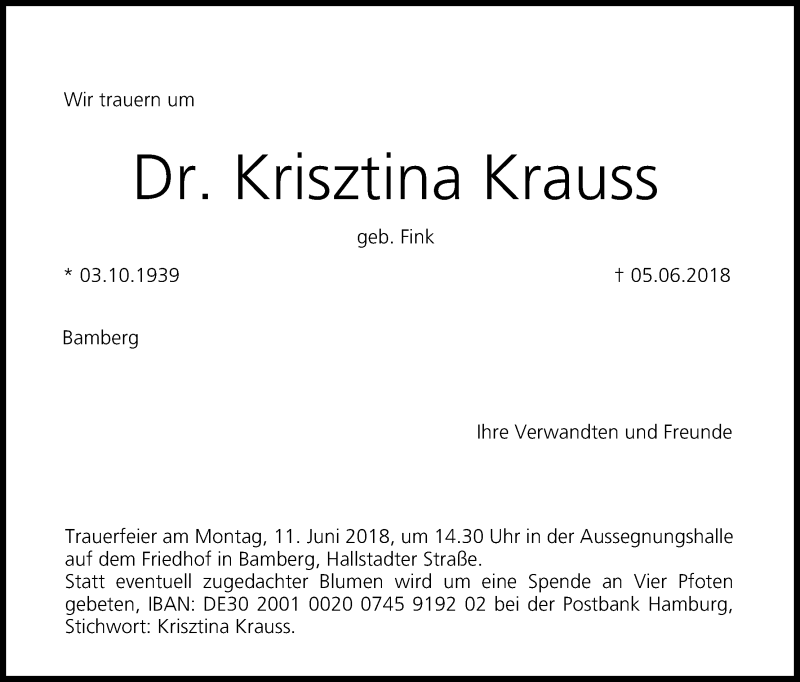 Wir trauern um

Dr. Krisztina Krauss

geb. Fink

* 03.10.1939

† 05.06.2018

Bamberg

Ihre Verwandten und Freunde

Trauerfeier am Montag, 11. Juni 2018, um 14.30 Uhr in der Aussegnungshalle auf dem Friedhof in Bamberg, Hallstadter Straße.
Statt eventuell zugedachter Blumen wird um eine Spende an Vier Pfoten gebeten, IBAN: DE30 2001 0020 0745 9192 02 bei der Postbank Hamburg, Stichwort: Krisztina Krauss.